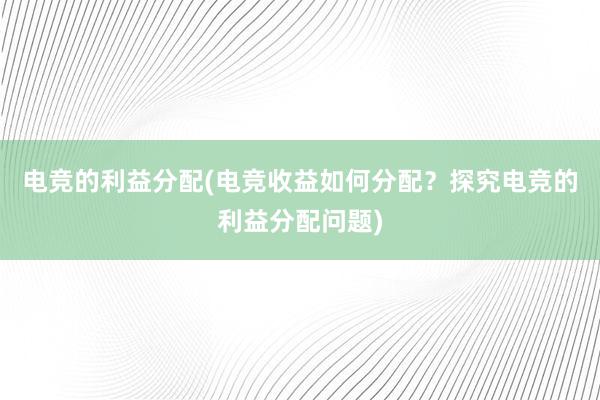 电竞的利益分配(电竞收益如何分配？探究电竞的利益分配问题)